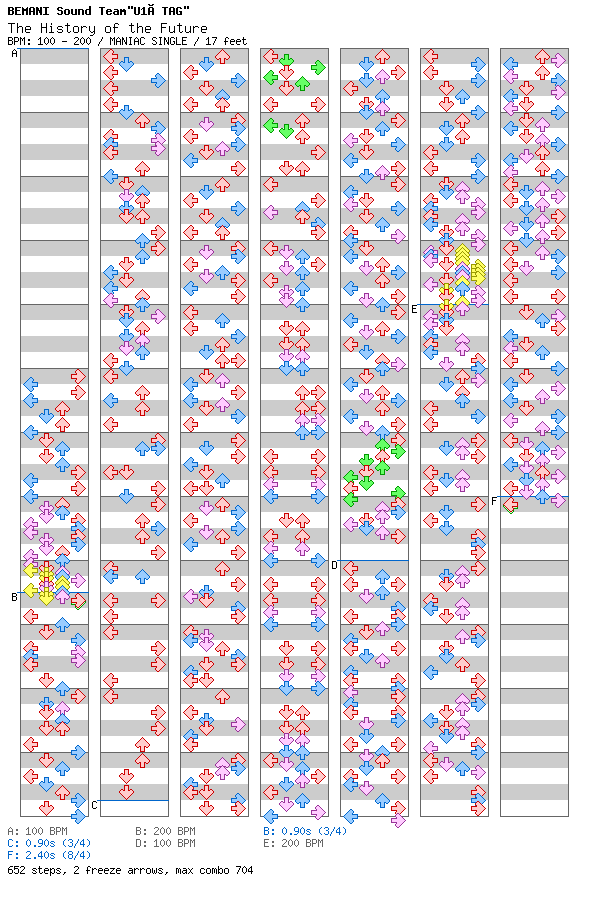 BEMANI Sound Team"U1Ă TAG"
The History of the Future
BPM: 100 - 200 / MANIAC SINGLE / 17 feet

A
B
C
D
E
F

A: 100 BPM
B: 200 BPM
B: 0.90s (3/4)
C: 0.90s (3/4)
D: 100 BPM
E: 200 BPM
F: 2.40s (8/4)
652 steps, 2 freeze arrows, max combo 704